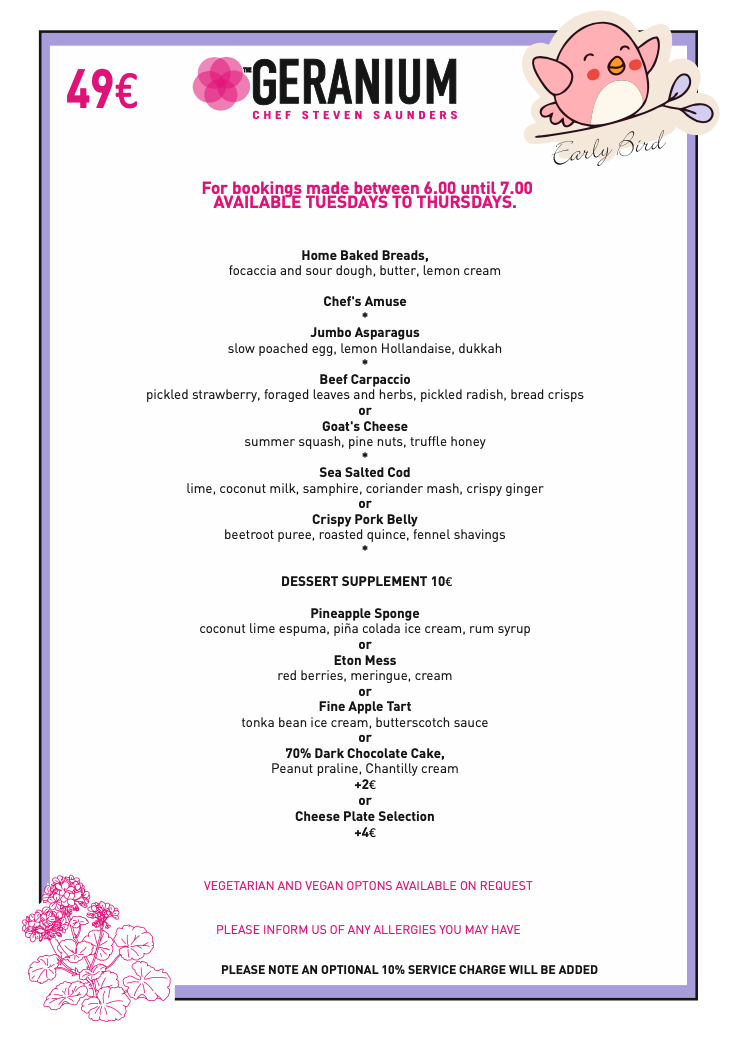 49€

THE GERANIUM
CHEF STEVEN SAUNDERS

Early Bird

For bookings made between 6.00 until 7.00
AVAILABLE TUESDAYS TO THURSDAYS.

Home Baked Breads,
focaccia and sour dough, butter, lemon cream

Chef's Amuse
*
Jumbo Asparagus
slow poached egg, lemon Hollandaise, dukkah
*
Beef Carpaccio
pickled strawberry, foraged leaves and herbs, pickled radish, bread crisps
or
Goat's Cheese
summer squash, pine nuts, truffle honey
*
Sea Salted Cod
lime, coconut milk, samphire, coriander mash, crispy ginger
or
Crispy Pork Belly
beetroot puree, roasted quince, fennel shavings
*

DESSERT SUPPLEMENT 10€

Pineapple Sponge
coconut lime espuma, piña colada ice cream, rum syrup
or
Eton Mess
red berries, meringue, cream
or
Fine Apple Tart
tonka bean ice cream, butterscotch sauce
or
70% Dark Chocolate Cake,
Peanut praline, Chantilly cream
+2€
or
Cheese Plate Selection
+4€

VEGETARIAN AND VEGAN OPTONS AVAILABLE ON REQUEST

PLEASE INFORM US OF ANY ALLERGIES YOU MAY HAVE

PLEASE NOTE AN OPTIONAL 10% SERVICE CHARGE WILL BE ADDED